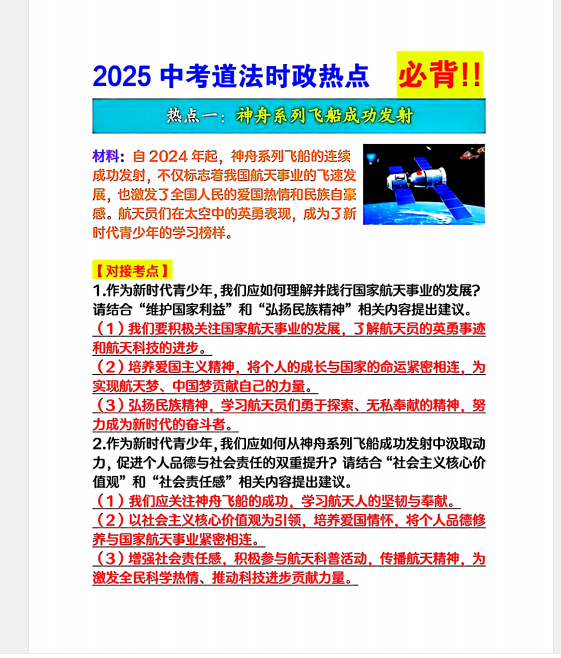 2025 中考道法时政热点 必背!!

热点一：神舟系列飞船成功发射

材料：自 2024 年起，神舟系列飞船的连续成功发射，不仅标志着我国航天事业的飞速发展，也激发了全国人民的爱国热情和民族自豪感。航天员们在太空中的英勇表现，成为了新时代青少年的学习榜样。

【对接考点】

1.作为新时代青少年，我们应如何理解并践行国家航天事业的发展？请结合“维护国家利益”和“弘扬民族精神”相关内容提出建议。

（1）我们要积极关注国家航天事业的发展，了解航天员的英勇事迹和航天科技的进步。

（2）培养爱国主义精神，将个人的成长与国家的命运紧密相连，为实现航天梦、中国梦贡献自己的力量。

（3）弘扬民族精神，学习航天员们勇于探索、无私奉献的精神，努力成为新时代的奋斗者。

2.作为新时代青少年，我们应如何从神舟系列飞船成功发射中汲取动力，促进个人品德与社会责任的双重提升？请结合“社会主义核心价值观”和“社会责任感”相关内容提出建议。

（1）我们应关注神舟飞船的成功，学习航天人的坚韧与奉献。

（2）以社会主义核心价值观为引领，培养爱国情怀，将个人品德修养与国家航天事业紧密相连。

（3）增强社会责任感，积极参与航天科普活动，传播航天精神，为激发全民科学热情、推动科技进步贡献力量。